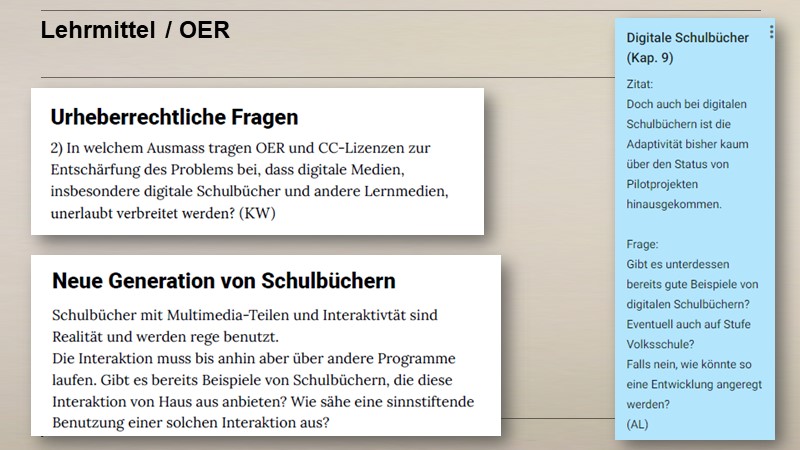 Lehrmittel / OER

Urheberrechtliche Fragen

2) In welchem Ausmass tragen OER und CC-Lizenzen zur Entschärfung des Problems bei, dass digitale Medien, insbesondere digitale Schulbücher und andere Lernmedien, unerlaubt verbreitet werden? (KW)

Neue Generation von Schulbüchern

Schulbücher mit Multimedia-Teilen und Interaktivtät sind Realität und werden rege benutzt.
Die Interaktion muss bis anhin aber über andere Programme laufen. Gibt es bereits Beispiele von Schulbüchern, die diese Interaktion von Haus aus anbieten? Wie sähe eine sinnstiftende Benutzung einer solchen Interaktion aus?

Digitale Schulbücher (Kap. 9)

Zitat:
Doch auch bei digitalen Schulbüchern ist die Adaptivität bisher kaum über den Status von Pilotprojekten hinausgekommen.

Frage:
Gibt es unterdessen bereits gute Beispiele von digitalen Schulbüchern? Eventuell auch auf Stufe Volksschule?
Falls nein, wie könnte so eine Entwicklung angeregt werden?
(AL)